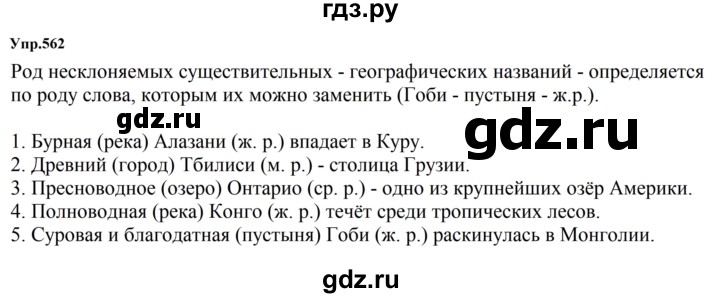 гдз.ру

Упр.562

Род несклоняемых существительных - географических названий - определяется по роду слова, которым их можно заменить (Гоби - пустыня - ж.р.).

gdz.ru

gdz.ru

1. Бурная (река) Алазани (ж. р.) впадает в Куру.
2. Древний (город) Тбилиси (м. р.) - столица Грузии.
3. Пресноводное (озеро) Онтарио (ср. р.) - одно из крупнейших озёр Америки.
4. Полноводная (река) Конго (ж. р.) течёт среди тропических лесов.
5. Суровая и благодатная (пустыня) Гоби (ж. р.) раскинулась в Монголии.

gdz.ru